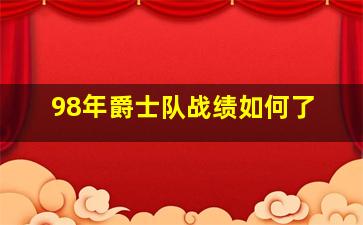 98年爵士队战绩如何了